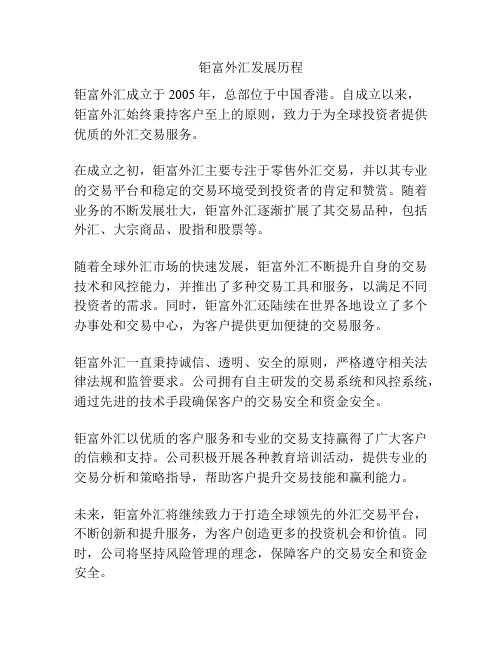 钜富外汇发展历程

钜富外汇成立于 2005 年，总部位于中国香港。自成立以来，钜富外汇始终秉持客户至上的原则，致力于为全球投资者提供优质的外汇交易服务。

在成立之初，钜富外汇主要专注于零售外汇交易，并以其专业的交易平台和稳定的交易环境受到投资者的肯定和赞赏。随着业务的不断发展壮大，钜富外汇逐渐扩展了其交易品种，包括外汇、大宗商品、股指和股票等。

随着全球外汇市场的快速发展，钜富外汇不断提升自身的交易技术和风控能力，并推出了多种交易工具和服务，以满足不同投资者的需求。同时，钜富外汇还陆续在世界各地设立了多个办事处和交易中心，为客户提供更加便捷的交易服务。

钜富外汇一直秉持诚信、透明、安全的原则，严格遵守相关法律法规和监管要求。公司拥有自主研发的交易系统和风控系统，通过先进的技术手段确保客户的交易安全和资金安全。

钜富外汇以优质的客户服务和专业的交易支持赢得了广大客户的信赖和支持。公司积极开展各种教育培训活动，提供专业的交易分析和策略指导，帮助客户提升交易技能和赢利能力。

未来，钜富外汇将继续致力于打造全球领先的外汇交易平台，不断创新和提升服务，为客户创造更多的投资机会和价值。同时，公司将坚持风险管理的理念，保障客户的交易安全和资金安全。